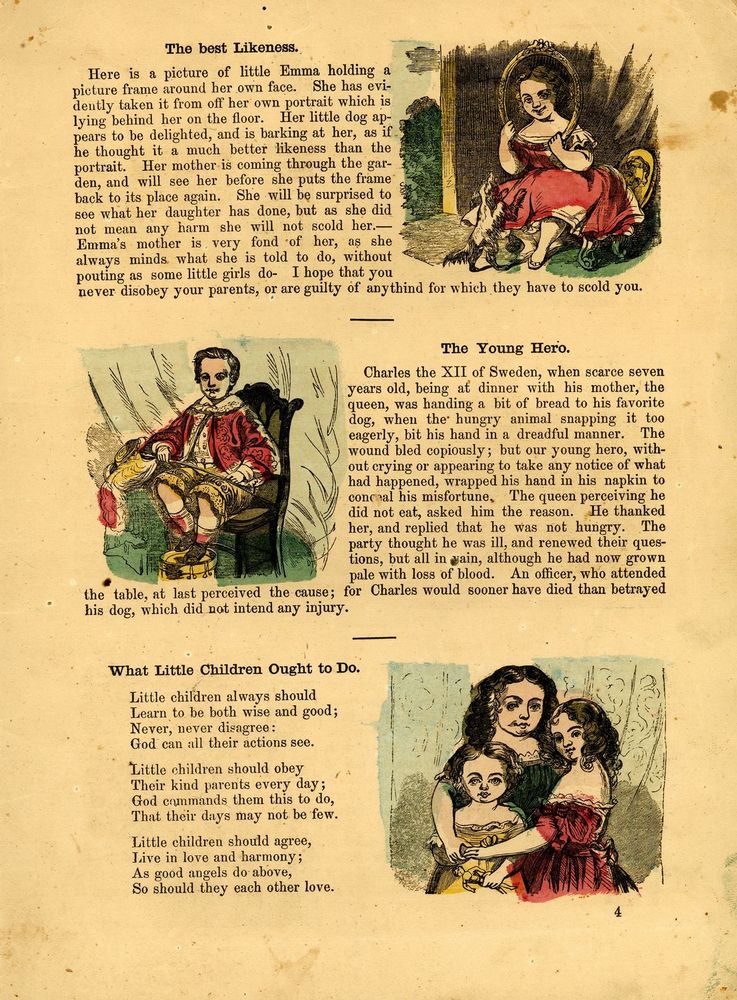 The best Likeness.

Here is a picture of little Emma holding a picture frame around her own face. She has evidently taken it from off her own portrait which is lying behind her on the floor. Her little dog appears to be delighted, and is barking at her, as if he thought it a much better likeness than the portrait. Her mother is coming through the garden, and will see her before she puts the frame back to its place again. She will be surprised to see what her daughter has done, but as she did not mean any harm she will not scold her.— Emma's mother is very fond of her, as she always minds what she is told to do, without pouting as some little girls do- I hope that you never disobey your parents, or are guilty of anythind for which they have to scold you.

The Young Hero.

Charles the XII of Sweden, when scarce seven years old, being at dinner with his mother, the queen, was handing a bit of bread to his favorite dog, when the hungry animal snapping it too eagerly, bit his hand in a dreadful manner. The wound bled copiously; but our young hero, without crying or appearing to take any notice of what had happened, wrapped his hand in his napkin to conceal his misfortune. The queen perceiving he did not eat, asked him the reason. He thanked her, and replied that he was not hungry. The party thought he was ill, and renewed their questions, but all in vain, although he had now grown pale with loss of blood. An officer, who attended the table, at last perceived the cause; for Charles would sooner have died than betrayed his dog, which did not intend any injury.

What Little Children Ought to Do.

Little children always should
Learn to be both wise and good;
Never, never disagree:
God can all their actions see.

Little children should obey
Their kind parents every day;
God commands them this to do,
That their days may not be few.

Little children should agree,
Live in love and harmony;
As good angels do above,
So should they each other love.

4